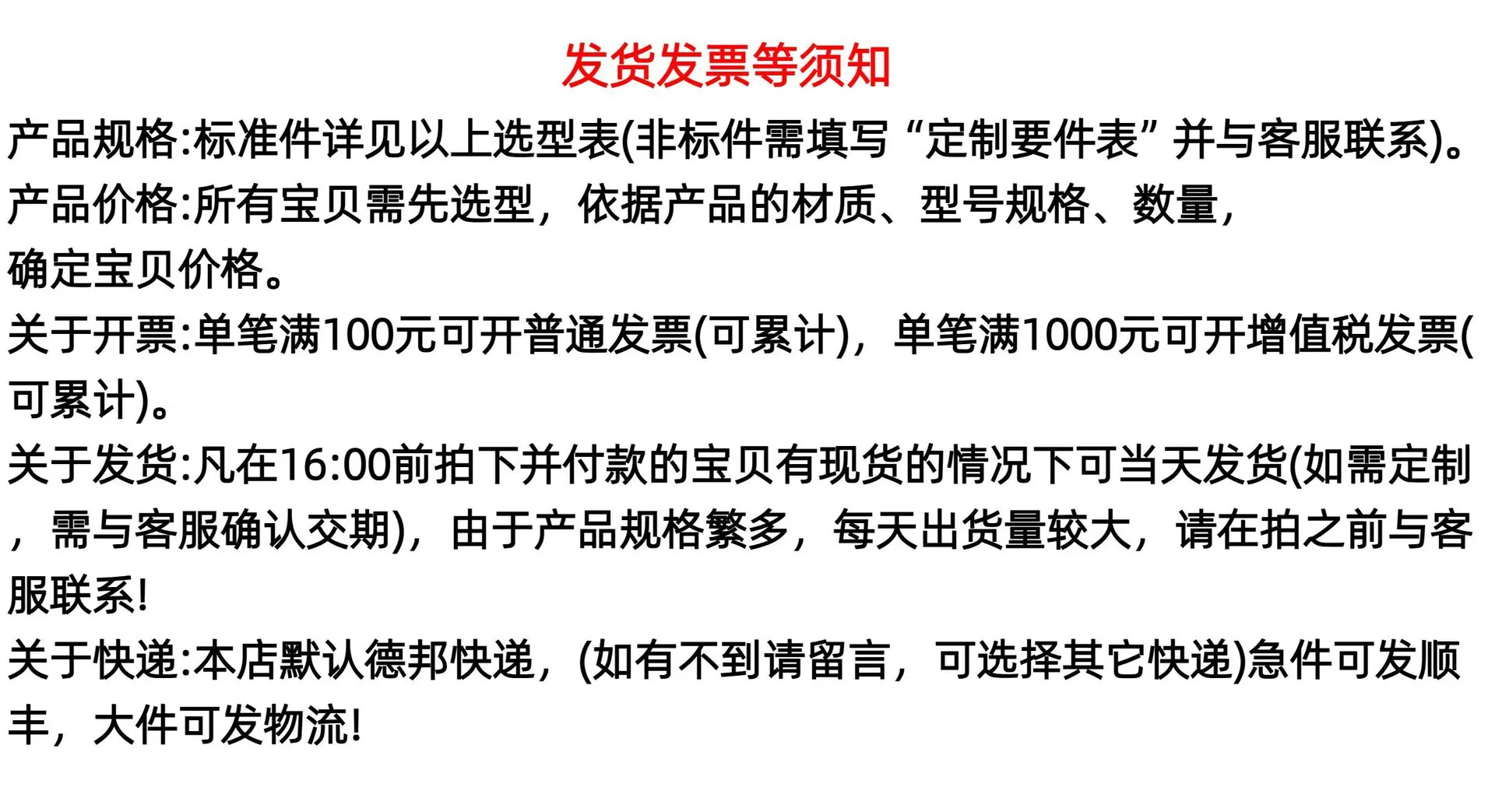 发货发票等须知

产品规格:标准件详见以上选型表(非标件需填写“定制要件表”并与客服联系)。

产品价格:所有宝贝需先选型，依据产品的材质、型号规格、数量，确定宝贝价格。

关于开票:单笔满100元可开普通发票(可累计)，单笔满1000元可开增值税发票(可累计)。

关于发货:凡在16:00前拍下并付款的宝贝有现货的情况下可当天发货(如需定制，需与客服确认交期)，由于产品规格繁多，每天出货量较大，请在拍之前与客服联系!

关于快递:本店默认德邦快递，(如有不到请留言，可选择其它快递)急件可发顺丰，大件可发物流!